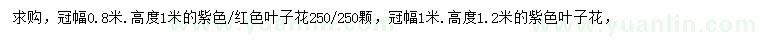 求购，冠幅0.8米.高度1米的紫色/红色叶子花250/250颗，冠幅1米.高度1.2米的紫色叶子花，
www.yuanlin.com